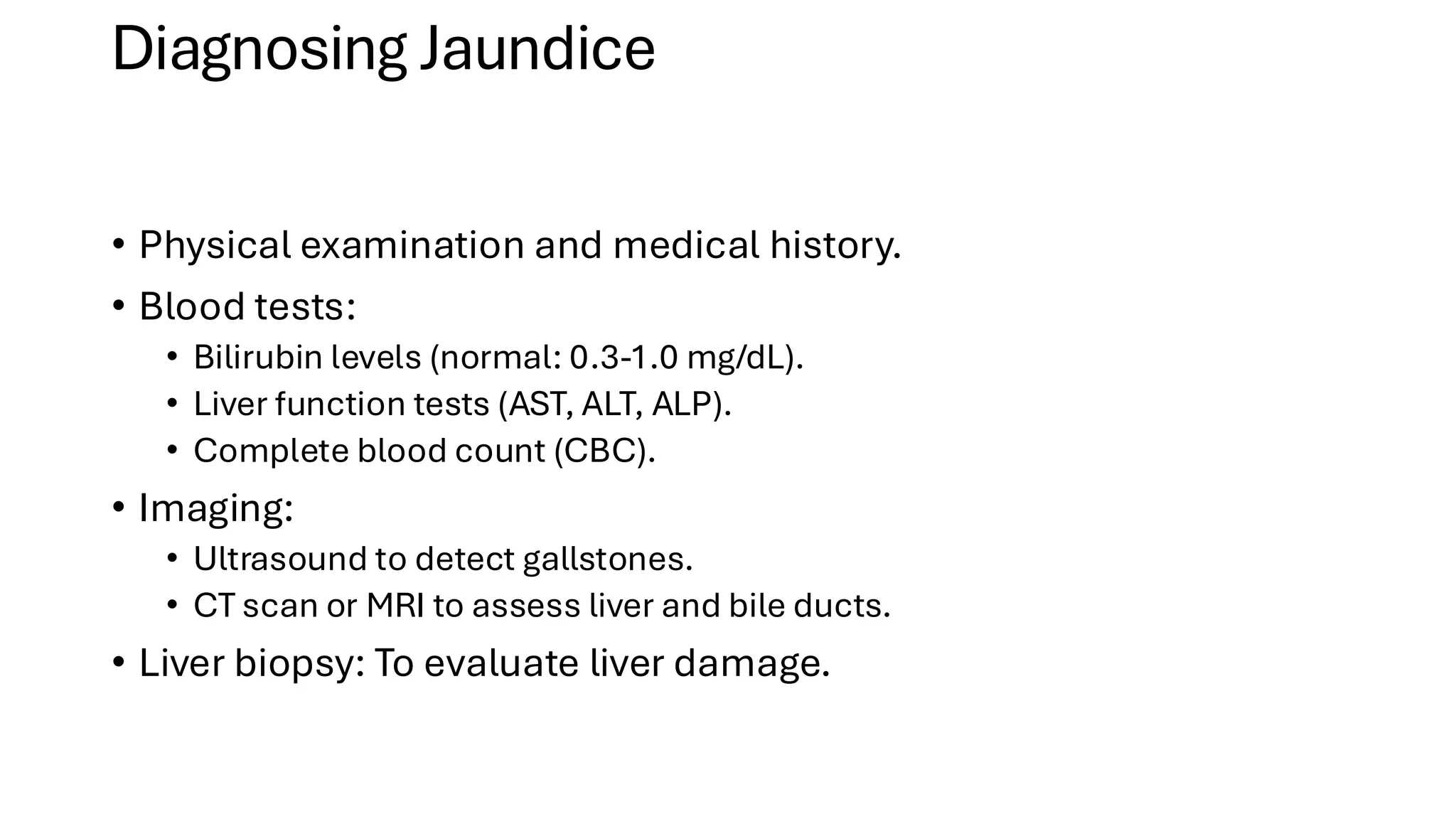 Diagnosing Jaundice

• Physical examination and medical history.
• Blood tests:
  • Bilirubin levels (normal: 0.3-1.0 mg/dL).
  • Liver function tests (AST, ALT, ALP).
  • Complete blood count (CBC).
• Imaging:
  • Ultrasound to detect gallstones.
  • CT scan or MRI to assess liver and bile ducts.
• Liver biopsy: To evaluate liver damage.